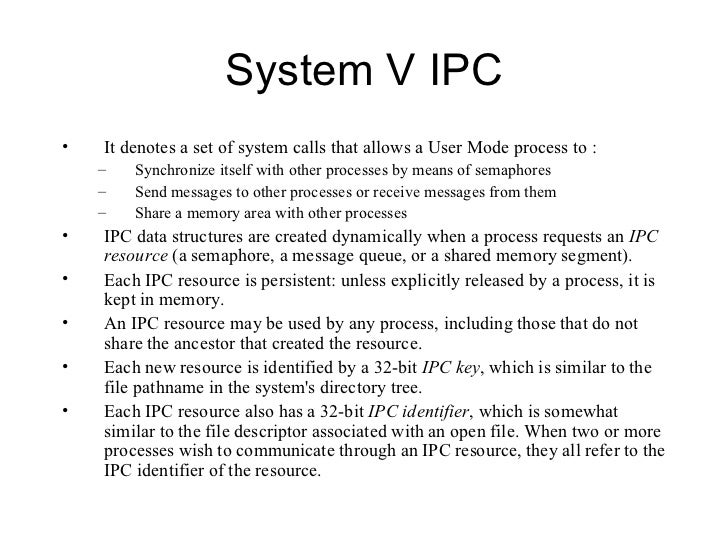 System V IPC

• It denotes a set of system calls that allows a User Mode process to :
– Synchronize itself with other processes by means of semaphores
– Send messages to other processes or receive messages from them
– Share a memory area with other processes

• IPC data structures are created dynamically when a process requests an IPC resource (a semaphore, a message queue, or a shared memory segment).

• Each IPC resource is persistent: unless explicitly released by a process, it is kept in memory.

• An IPC resource may be used by any process, including those that do not share the ancestor that created the resource.

• Each new resource is identified by a 32-bit IPC key, which is similar to the file pathname in the system's directory tree.

• Each IPC resource also has a 32-bit IPC identifier, which is somewhat similar to the file descriptor associated with an open file. When two or more processes wish to communicate through an IPC resource, they all refer to the IPC identifier of the resource.